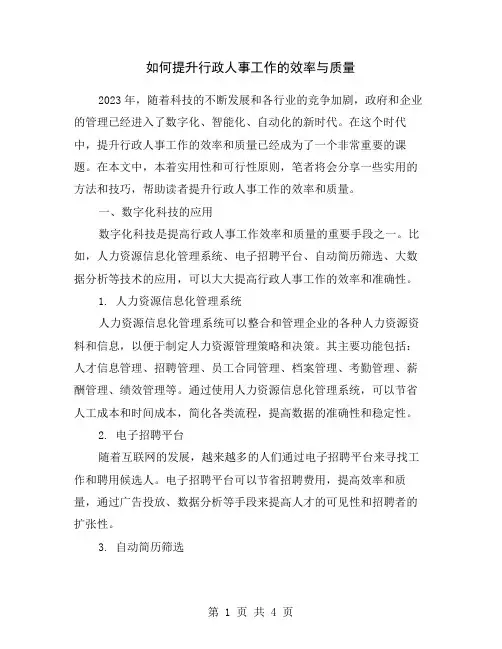 如何提升行政人事工作的效率与质量

2023年，随着科技的不断发展和各行业的竞争加剧，政府和企业的管理已经进入了数字化、智能化、自动化的新时代。在这个时代中，提升行政人事工作的效率和质量已经成为了一个非常重要的课题。在本文中，本着实用性和可行性原则，笔者将会分享一些实用的方法和技巧，帮助读者提升行政人事工作的效率和质量。

一、数字化科技的应用

数字化科技是提高行政人事工作效率和质量的重要手段之一。比如，人力资源信息化管理系统、电子招聘平台、自动简历筛选、大数据分析等技术的应用，可以大大提高行政人事工作的效率和准确性。

1. 人力资源信息化管理系统

人力资源信息化管理系统可以整合和管理企业的各种人力资源资料和信息，以便于制定人力资源管理策略和决策。其主要功能包括：人才信息管理、招聘管理、员工合同管理、档案管理、考勤管理、薪酬管理、绩效管理等。通过使用人力资源信息化管理系统，可以节省人工成本和时间成本，简化各类流程，提高数据的准确性和稳定性。

2. 电子招聘平台

随着互联网的发展，越来越多的人们通过电子招聘平台来寻找工作和聘用候选人。电子招聘平台可以节省招聘费用，提高效率和质量，通过广告投放、数据分析等手段来提高人才的可见性和招聘者的扩张性。

3. 自动简历筛选

第 1 页 共 4 页